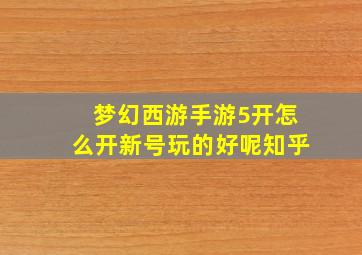 梦幻西游手游5开怎么开新号玩的好呢知乎